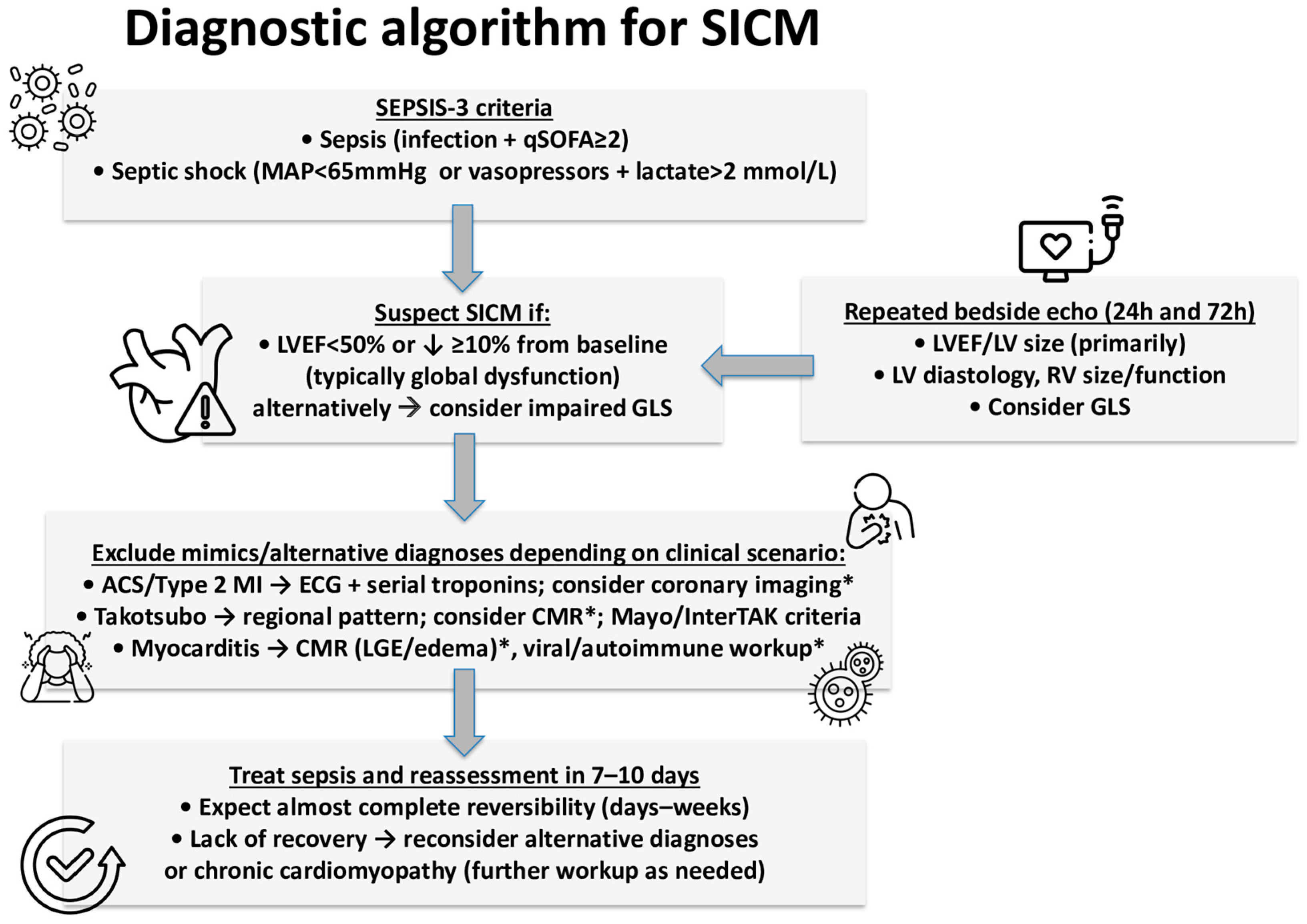 Diagnostic algorithm for SICM

SEPSIS-3 criteria
• Sepsis (infection + qSOFA≥2)
• Septic shock (MAP<65mmHg or vasopressors + lactate>2 mmol/L)

Suspect SICM if:
• LVEF<50% or ↓ ≥10% from baseline (typically global dysfunction)
alternatively → consider impaired GLS

Repeated bedside echo (24h and 72h)
• LVEF/LV size (primarily)
• LV diastology, RV size/function
• Consider GLS

Exclude mimics/alternative diagnoses depending on clinical scenario:
• ACS/Type 2 MI → ECG + serial troponins; consider coronary imaging*
• Takotsubo → regional pattern; consider CMR*; Mayo/InterTAK criteria
• Myocarditis → CMR (LGE/edema)*, viral/autoimmune workup*

Treat sepsis and reassessment in 7–10 days
• Expect almost complete reversibility (days–weeks)
• Lack of recovery → reconsider alternative diagnoses or chronic cardiomyopathy (further workup as needed)